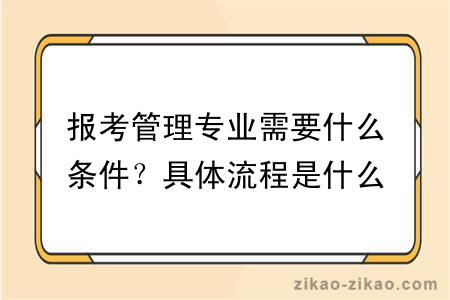 报考管理专业需要什么条件？具体流程是什么

zikao-zikao.com